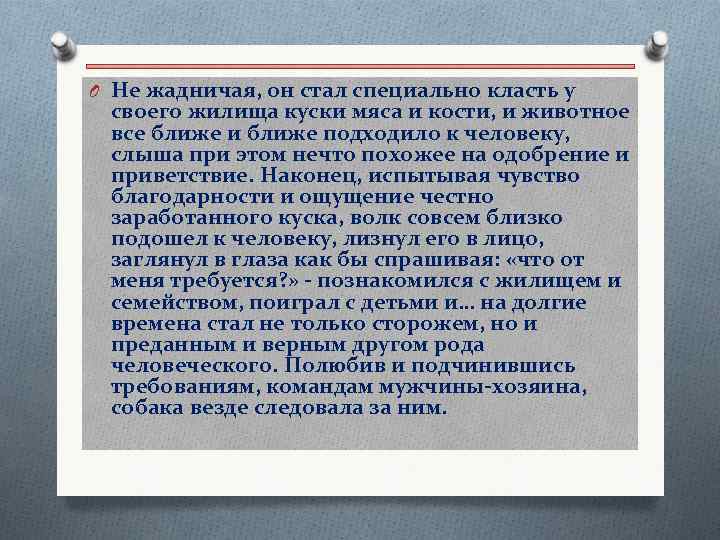 Не жадничая, он стал специально класть у своего жилища куски мяса и кости, и животное все ближе и ближе подходило к человеку, слыша при этом нечто похожее на одобрение и приветствие. Наконец, испытывая чувство благодарности и ощущение честно заработанного куска, волк совсем близко подошел к человеку, лизнул его в лицо, заглянул в глаза как бы спрашивая: «что от меня требуется?» - познакомился с жилищем и семейством, поиграл с детьми и... на долгие времена стал не только сторожем, но и преданным и верным другом рода человеческого. Полюбив и подчинившись требованиям, командам мужчины-хозяина, собака везде следовала за ним.